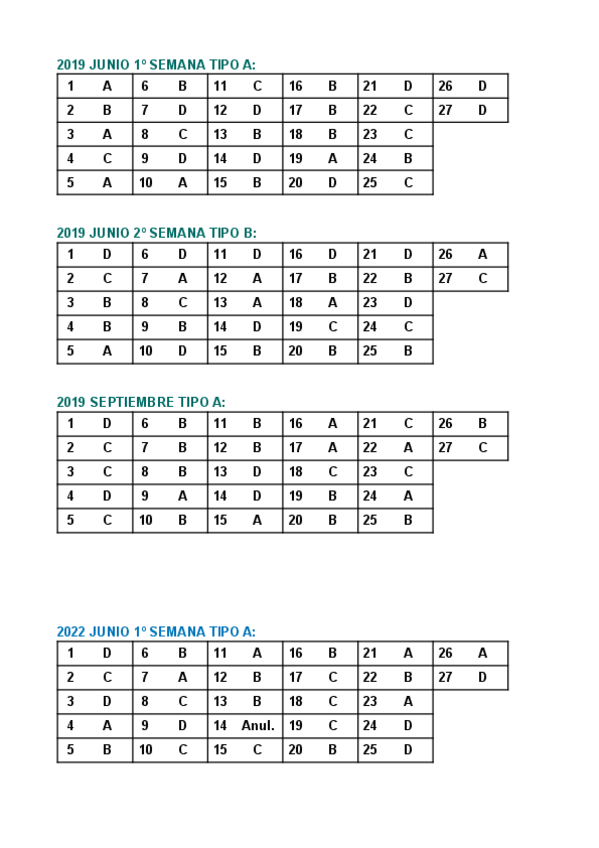 2019 JUNIO 1º SEMANA TIPO A:

| 1 | A | 6 | B | 11 | C | 16 | B | 21 | D | 26 | D |
|---|---|---|---|---|---|---|---|---|---|---|---|
| 2 | B | 7 | D | 12 | D | 17 | B | 22 | C | 27 | D |
| 3 | A | 8 | C | 13 | B | 18 | B | 23 | C | | |
| 4 | C | 9 | D | 14 | D | 19 | A | 24 | B | | |
| 5 | A | 10 | A | 15 | B | 20 | D | 25 | C | | |

2019 JUNIO 2º SEMANA TIPO B:

| 1 | D | 6 | D | 11 | D | 16 | D | 21 | D | 26 | A |
|---|---|---|---|---|---|---|---|---|---|---|---|
| 2 | C | 7 | A | 12 | A | 17 | B | 22 | B | 27 | C |
| 3 | B | 8 | C | 13 | A | 18 | A | 23 | D | | |
| 4 | B | 9 | B | 14 | D | 19 | C | 24 | C | | |
| 5 | A | 10 | D | 15 | B | 20 | B | 25 | B | | |

2019 SEPTIEMBRE TIPO A:

| 1 | D | 6 | B | 11 | B | 16 | A | 21 | C | 26 | B |
|---|---|---|---|---|---|---|---|---|---|---|---|
| 2 | C | 7 | B | 12 | B | 17 | A | 22 | A | 27 | C |
| 3 | C | 8 | B | 13 | D | 18 | C | 23 | C | | |
| 4 | D | 9 | A | 14 | D | 19 | B | 24 | A | | |
| 5 | C | 10 | B | 15 | A | 20 | B | 25 | B | | |

2022 JUNIO 1º SEMANA TIPO A:

| 1 | D | 6 | B | 11 | A | 16 | B | 21 | A | 26 | A |
|---|---|---|---|---|---|---|---|---|---|---|---|
| 2 | C | 7 | A | 12 | B | 17 | C | 22 | B | 27 | D |
| 3 | D | 8 | C | 13 | B | 18 | C | 23 | A | | |
| 4 | A | 9 | D | 14 | Anul. | 19 | C | 24 | D | | |
| 5 | B | 10 | C | 15 | C | 20 | B | 25 | D | | |